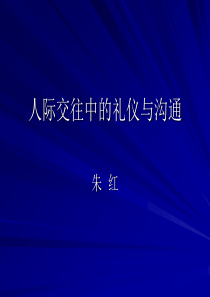 人际交往中的礼仪与沟通

朱 红